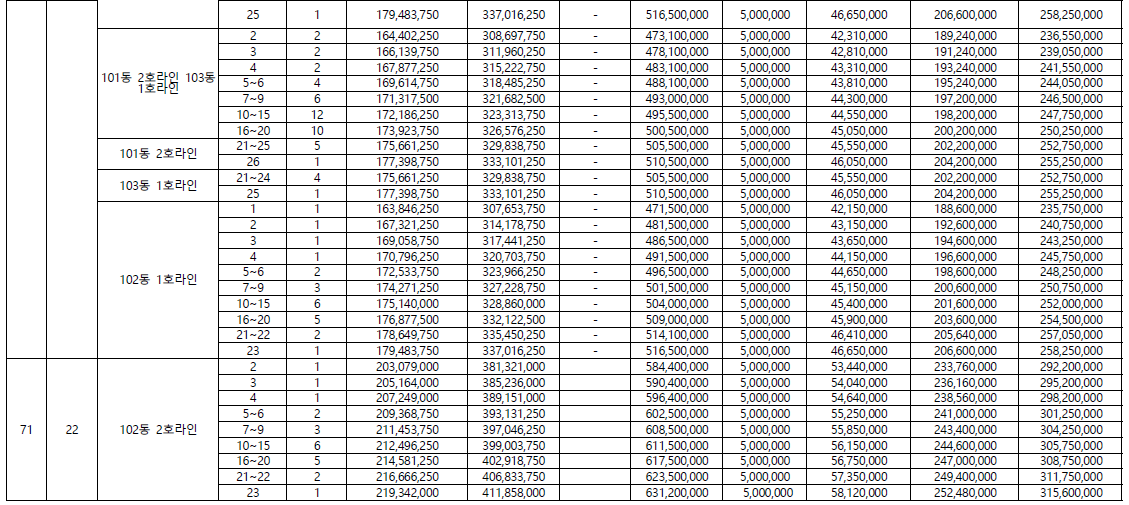 | | | | 25 | 1 | 179,483,750 | 337,016,250 | - | 516,500,000 | 5,000,000 | 46,650,000 | 206,600,000 | 258,250,000 |
|---|---|---|---|---|---|---|---|---|---|---|---|---|
| | | 101동 2호라인 103동 1호라인 | 2 | 2 | 164,402,250 | 308,697,750 | - | 473,100,000 | 5,000,000 | 42,310,000 | 189,240,000 | 236,550,000 |
| | | | 3 | 2 | 166,139,750 | 311,960,250 | - | 478,100,000 | 5,000,000 | 42,810,000 | 191,240,000 | 239,050,000 |
| | | | 4 | 2 | 167,877,250 | 315,222,750 | - | 483,100,000 | 5,000,000 | 43,310,000 | 193,240,000 | 241,550,000 |
| | | | 5~6 | 4 | 169,614,750 | 318,485,250 | - | 488,100,000 | 5,000,000 | 43,810,000 | 195,240,000 | 244,050,000 |
| | | | 7~9 | 6 | 171,317,500 | 321,682,500 | - | 493,000,000 | 5,000,000 | 44,300,000 | 197,200,000 | 246,500,000 |
| | | | 10~15 | 12 | 172,186,250 | 323,313,750 | - | 495,500,000 | 5,000,000 | 44,550,000 | 198,200,000 | 247,750,000 |
| | | | 16~20 | 10 | 173,923,750 | 326,576,250 | - | 500,500,000 | 5,000,000 | 45,050,000 | 200,200,000 | 250,250,000 |
| | | 101동 2호라인 | 21~25 | 5 | 175,661,250 | 329,838,750 | - | 505,500,000 | 5,000,000 | 45,550,000 | 202,200,000 | 252,750,000 |
| | | | 26 | 1 | 177,398,750 | 333,101,250 | - | 510,500,000 | 5,000,000 | 46,050,000 | 204,200,000 | 255,250,000 |
| | | 103동 1호라인 | 21~24 | 4 | 175,661,250 | 329,838,750 | - | 505,500,000 | 5,000,000 | 45,550,000 | 202,200,000 | 252,750,000 |
| | | | 25 | 1 | 177,398,750 | 333,101,250 | - | 510,500,000 | 5,000,000 | 46,050,000 | 204,200,000 | 255,250,000 |
| | | 102동 1호라인 | 1 | 1 | 163,846,250 | 307,653,750 | - | 471,500,000 | 5,000,000 | 42,150,000 | 188,600,000 | 235,750,000 |
| | | | 2 | 1 | 167,321,250 | 314,178,750 | - | 481,500,000 | 5,000,000 | 43,150,000 | 192,600,000 | 240,750,000 |
| | | | 3 | 1 | 169,058,750 | 317,441,250 | - | 486,500,000 | 5,000,000 | 43,650,000 | 194,600,000 | 243,250,000 |
| | | | 4 | 1 | 170,796,250 | 320,703,750 | - | 491,500,000 | 5,000,000 | 44,150,000 | 196,600,000 | 245,750,000 |
| | | | 5~6 | 2 | 172,533,750 | 323,966,250 | - | 496,500,000 | 5,000,000 | 44,650,000 | 198,600,000 | 248,250,000 |
| | | | 7~9 | 3 | 174,271,250 | 327,228,750 | - | 501,500,000 | 5,000,000 | 45,150,000 | 200,600,000 | 250,750,000 |
| | | | 10~15 | 6 | 175,140,000 | 328,860,000 | - | 504,000,000 | 5,000,000 | 45,400,000 | 201,600,000 | 252,000,000 |
| | | | 16~20 | 5 | 176,877,500 | 332,122,500 | - | 509,000,000 | 5,000,000 | 45,900,000 | 203,600,000 | 254,500,000 |
| | | | 21~22 | 2 | 178,649,750 | 335,450,250 | - | 514,100,000 | 5,000,000 | 46,410,000 | 205,640,000 | 257,050,000 |
| | | | 23 | 1 | 179,483,750 | 337,016,250 | - | 516,500,000 | 5,000,000 | 46,650,000 | 206,600,000 | 258,250,000 |
| 71 | 22 | 102동 2호라인 | 2 | 1 | 203,079,000 | 381,321,000 | - | 584,400,000 | 5,000,000 | 53,440,000 | 233,760,000 | 292,200,000 |
| | | | 3 | 1 | 205,164,000 | 385,236,000 | - | 590,400,000 | 5,000,000 | 54,040,000 | 236,160,000 | 295,200,000 |
| | | | 4 | 1 | 207,249,000 | 389,151,000 | - | 596,400,000 | 5,000,000 | 54,640,000 | 238,560,000 | 298,200,000 |
| | | | 5~6 | 2 | 209,368,750 | 393,131,250 | - | 602,500,000 | 5,000,000 | 55,250,000 | 241,000,000 | 301,250,000 |
| | | | 7~9 | 3 | 211,453,750 | 397,046,250 | - | 608,500,000 | 5,000,000 | 55,850,000 | 243,400,000 | 304,250,000 |
| | | | 10~15 | 6 | 212,496,250 | 399,003,750 | - | 611,500,000 | 5,000,000 | 56,150,000 | 244,600,000 | 305,750,000 |
| | | | 16~20 | 5 | 214,581,250 | 402,918,750 | - | 617,500,000 | 5,000,000 | 56,750,000 | 247,000,000 | 308,750,000 |
| | | | 21~22 | 2 | 216,666,250 | 406,833,750 | - | 623,500,000 | 5,000,000 | 57,350,000 | 249,400,000 | 311,750,000 |
| | | | 23 | 1 | 219,342,000 | 411,858,000 | - | 631,200,000 | 5,000,000 | 58,120,000 | 252,480,000 | 315,600,000 |